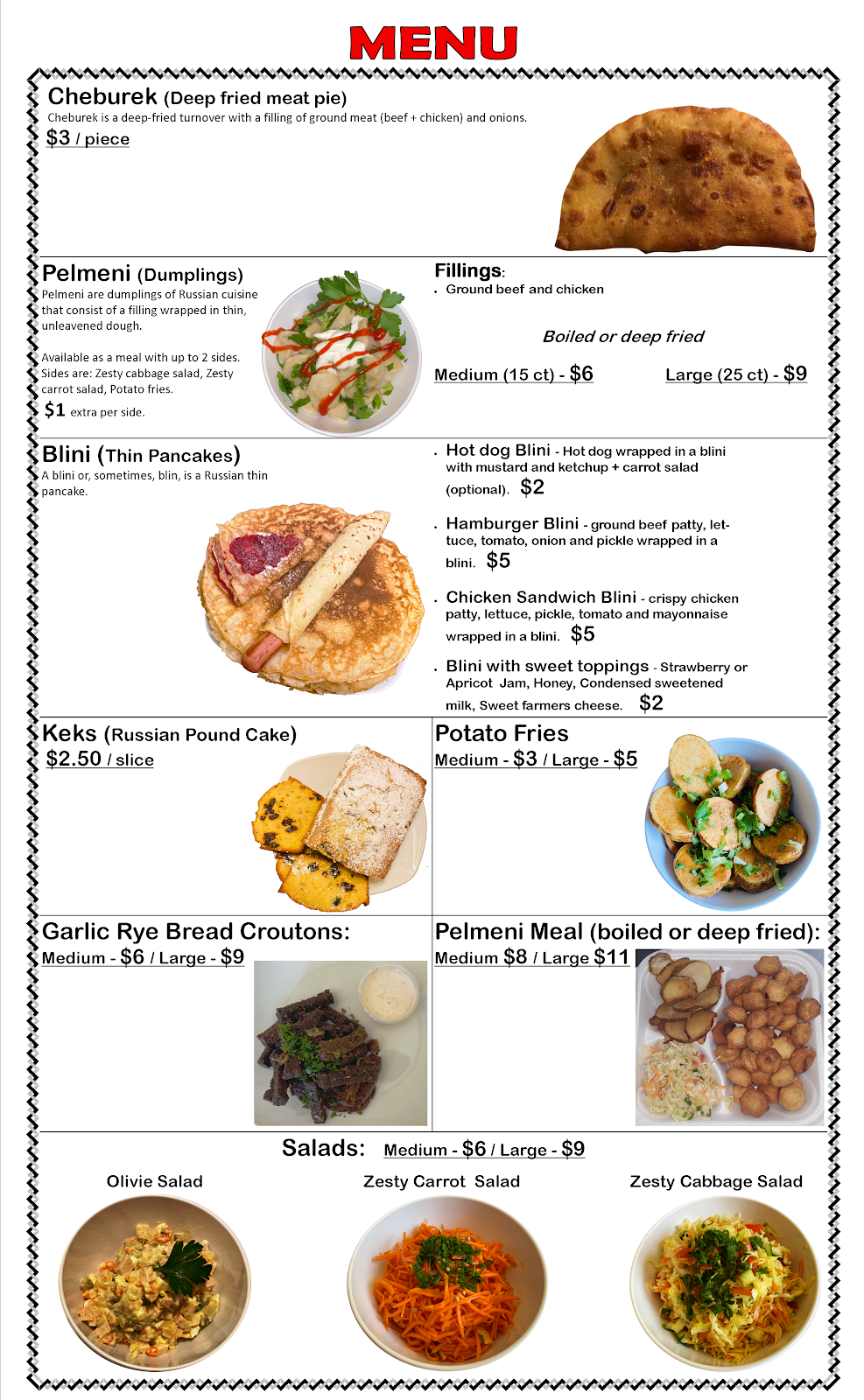 MENU

Cheburek (Deep fried meat pie)
Cheburek is a deep-fried turnover with a filling of ground meat (beef + chicken) and onions.
$3 / piece

Pelmeni (Dumplings)
Pelmeni are dumplings of Russian cuisine that consist of a filling wrapped in thin, unleavened dough.

Available as a meal with up to 2 sides. Sides are: Zesty cabbage salad, Zesty carrot salad, Potato fries.
$1 extra per side.

Fillings:
• Ground beef and chicken

Boiled or deep fried

Medium (15 ct) - $6 Large (25 ct) - $9

Blini (Thin Pancakes)
A blini or, sometimes, blin, is a Russian thin pancake.

• Hot dog Blini - Hot dog wrapped in a blini with mustard and ketchup + carrot salad (optional). $2

• Hamburger Blini - ground beef patty, lettuce, tomato, onion and pickle wrapped in a blini. $5

• Chicken Sandwich Blini - crispy chicken patty, lettuce, pickle, tomato and mayonnaise wrapped in a blini. $5

• Blini with sweet toppings - Strawberry or Apricot Jam, Honey, Condensed sweetened milk, Sweet farmers cheese. $2

Keks (Russian Pound Cake)
$2.50 / slice

Potato Fries
Medium - $3 / Large - $5

Garlic Rye Bread Croutons:
Medium - $6 / Large - $9

Pelmeni Meal (boiled or deep fried):
Medium $8 / Large $11

Salads: Medium - $6 / Large - $9

Olivie Salad

Zesty Carrot Salad

Zesty Cabbage Salad